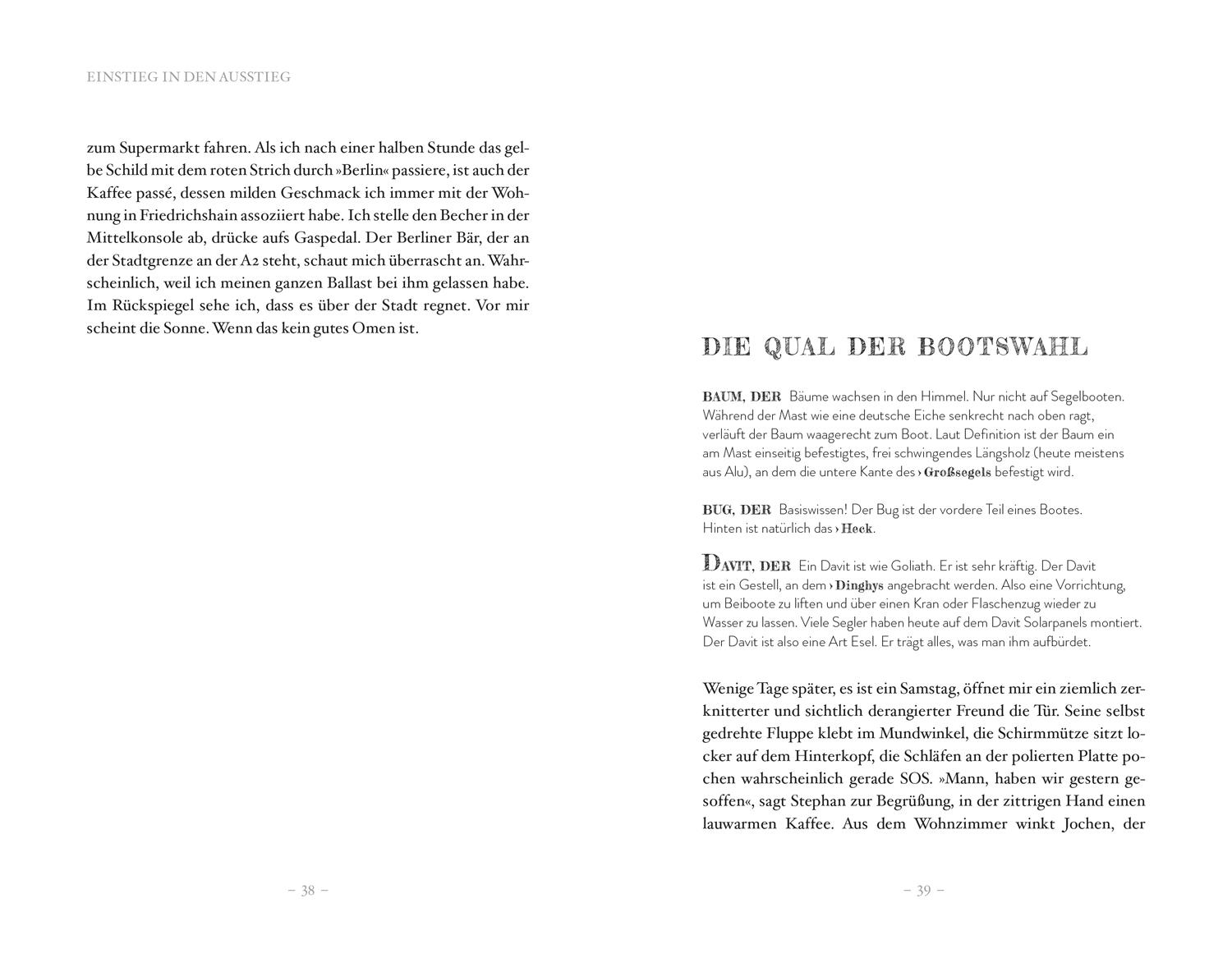 EINSTIEG IN DEN AUSSTIEG

zum Supermarkt fahren. Als ich nach einer halben Stunde das gelbe Schild mit dem roten Strich durch »Berlin« passiere, ist auch der Kaffee passé, dessen milden Geschmack ich immer mit der Wohnung in Friedrichshain assoziiert habe. Ich stelle den Becher in der Mittelkonsole ab, drücke aufs Gaspedal. Der Berliner Bär, der an der Stadtgrenze an der A2 steht, schaut mich überrascht an. Wahrscheinlich, weil ich meinen ganzen Ballast bei ihm gelassen habe. Im Rückspiegel sehe ich, dass es über der Stadt regnet. Vor mir scheint die Sonne. Wenn das kein gutes Omen ist.

– 38 –

DIE QUAL DER BOOTSWAHL

BAUM, DER Bäume wachsen in den Himmel. Nur nicht auf Segelbooten. Während der Mast wie eine deutsche Eiche senkrecht nach oben ragt, verläuft der Baum waagerecht zum Boot. Laut Definition ist der Baum ein am Mast einseitig befestigtes, frei schwingendes Längsholz (heute meistens aus Alu), an dem die untere Kante des › Großsegels befestigt wird.

BUG, DER Basiswissen! Der Bug ist der vordere Teil eines Bootes. Hinten ist natürlich das › Heck.

DAVIT, DER Ein Davit ist wie Goliath. Er ist sehr kräftig. Der Davit ist ein Gestell, an dem › Dinghys angebracht werden. Also eine Vorrichtung, um Beiboote zu liften und über einen Kran oder Flaschenzug wieder zu Wasser zu lassen. Viele Segler haben heute auf dem Davit Solarpanels montiert. Der Davit ist also eine Art Esel. Er trägt alles, was man ihm aufbürdet.

Wenige Tage später, es ist ein Samstag, öffnet mir ein ziemlich zerknitterter und sichtlich derangierter Freund die Tür. Seine selbst gedrehte Fluppe klebt im Mundwinkel, die Schirmmütze sitzt locker auf dem Hinterkopf, die Schläfen an der polierten Platte pochen wahrscheinlich gerade SOS. »Mann, haben wir gestern gesoffen«, sagt Stephan zur Begrüßung, in der zittrigen Hand einen lauwarmen Kaffee. Aus dem Wohnzimmer winkt Jochen, der

– 39 –